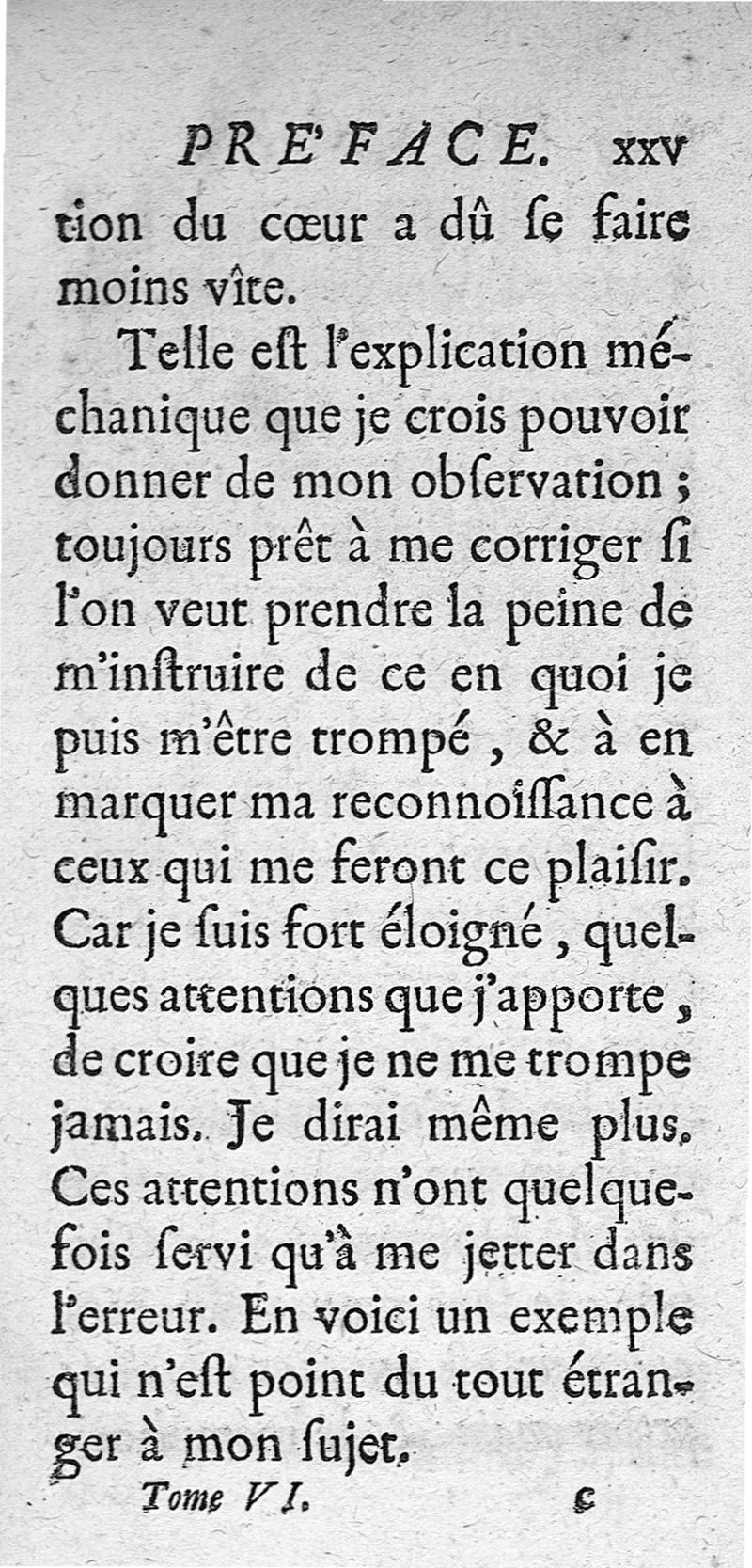 PRE'FACE. xxv

tion du cœur a dû ſe faire moins vîte.

Telle eſt l'explication méchanique que je crois pouvoir donner de mon obſervation ; toujours prêt à me corriger ſi l'on veut prendre la peine de m'inſtruire de ce en quoi je puis m'être trompé , & à en marquer ma reconnoiſſance à ceux qui me feront ce plaiſir. Car je ſuis fort éloigné , quelques attentions que j'apporte , de croire que je ne me trompe jamais. Je dirai même plus. Ces attentions n'ont quelquefois ſervi qu'à me jetter dans l'erreur. En voici un exemple qui n'eſt point du tout étranger à mon ſujet.

Tome VI. c